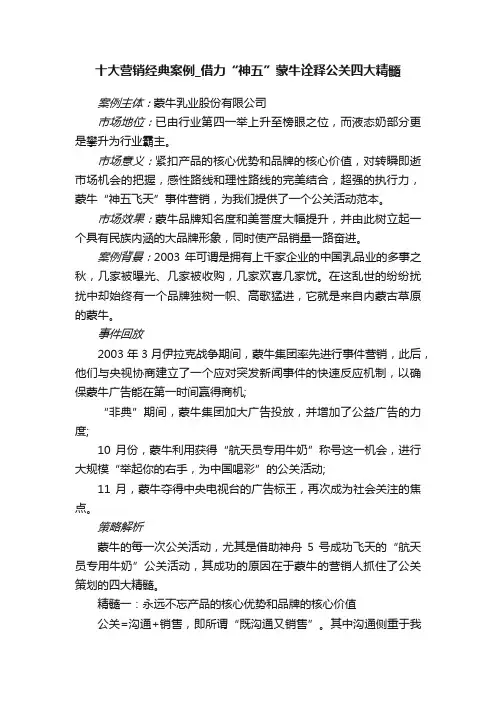 十大营销经典案例_借力“神五”蒙牛诠释公关四大精髓

案例主体：蒙牛乳业股份有限公司

市场地位：已由行业第四一举上升至榜眼之位，而液态奶部分更是攀升为行业霸主。

市场意义：紧扣产品的核心优势和品牌的核心价值，对转瞬即逝市场机会的把握，感性路线和理性路线的完美结合，超强的执行力，蒙牛“神五飞天”事件营销，为我们提供了一个公关活动范本。

市场效果：蒙牛品牌知名度和美誉度大幅提升，并由此树立起一个具有民族内涵的大品牌形象，同时使产品销量一路奋进。

案例背景：2003 年可谓是拥有上千家企业的中国乳品业的多事之秋，几家被曝光、几家被收购，几家欢喜几家忧。在这乱世的纷纷扰扰中却始终有一个品牌独树一帜、高歌猛进，它就是来自内蒙古草原的蒙牛。

事件回放

2003 年 3 月伊拉克战争期间，蒙牛集团率先进行事件营销，此后，他们与央视协商建立了一个应对突发新闻事件的快速反应机制，以确保蒙牛广告能在第一时间赢得商机;

“非典”期间，蒙牛集团加大广告投放，并增加了公益广告的力度;

10 月份，蒙牛利用获得“航天员专用牛奶”称号这一机会，进行大规模“举起你的右手，为中国喝彩”的公关活动;

11 月，蒙牛夺得中央电视台的广告标王，再次成为社会关注的焦点。

策略解析

蒙牛的每一次公关活动，尤其是借助神舟 5 号成功飞天的“航天员专用牛奶”公关活动，其成功的原因在于蒙牛的营销人抓住了公关策划的四大精髓。

精髓一：永远不忘产品的核心优势和品牌的核心价值

公关=沟通+销售，即所谓“既沟通又销售”。其中沟通侧重于我